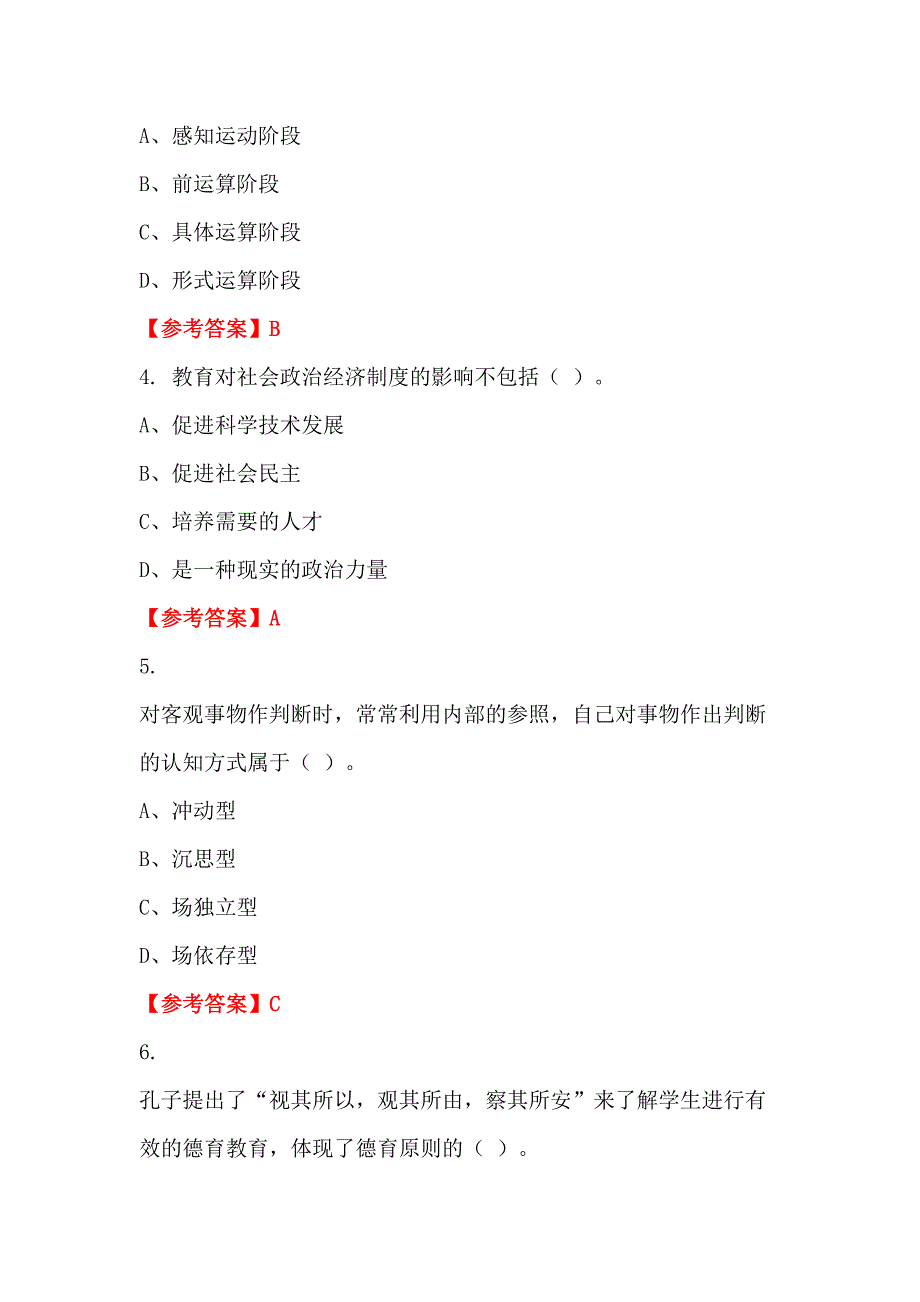 A、感知运动阶段

B、前运算阶段

C、具体运算阶段

D、形式运算阶段

【参考答案】B

4. 教育对社会政治经济制度的影响不包括（ ）。

A、促进科学技术发展

B、促进社会民主

C、培养需要的人才

D、是一种现实的政治力量

【参考答案】A

5.

对客观事物作判断时，常常利用内部的参照，自己对事物作出判断的认知方式属于（ ）。

A、冲动型

B、沉思型

C、场独立型

D、场依存型

【参考答案】C

6.

孔子提出了“视其所以，观其所由，察其所安”来了解学生进行有效的德育教育，体现了德育原则的（ ）。